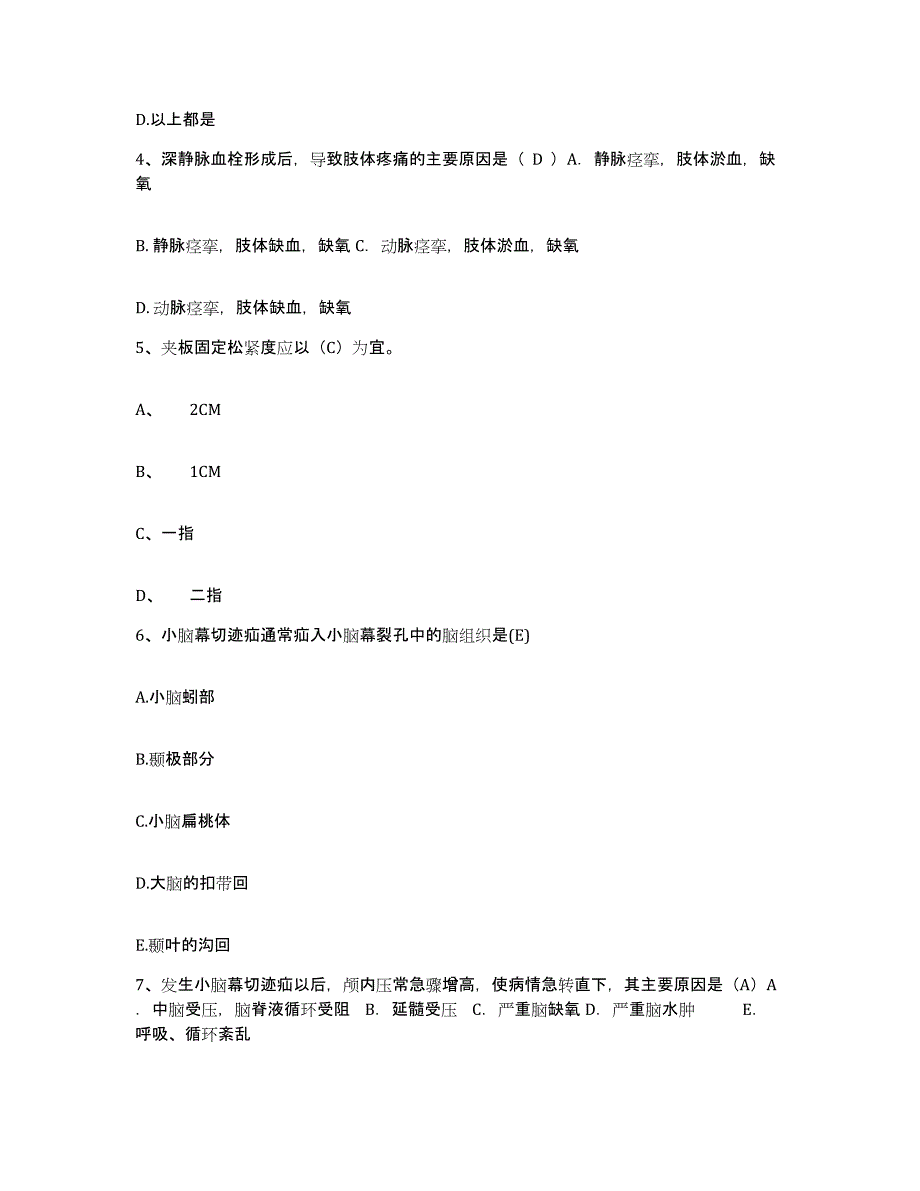 D.以上都是

4、深静脉血栓形成后，导致肢体疼痛的主要原因是（ D ）A. 静脉痉挛，肢体淤血，缺氧

B. 静脉痉挛，肢体缺血，缺氧 C. 动脉痉挛，肢体淤血，缺氧

D. 动脉痉挛，肢体缺血，缺氧

5、夹板固定松紧度应以（C）为宜。

A、 2CM

B、 1CM

C、一指

D、 二指

6、小脑幕切迹疝通常疝入小脑幕裂孔中的脑组织是(E)

A.小脑蚓部

B.颞极部分

C.小脑扁桃体

D.大脑的扣带回

E.颞叶的沟回

7、发生小脑幕切迹疝以后，颅内压常急骤增高，使病情急转直下，其主要原因是（A）A . 中脑受压，脑脊液循环受阻 B. 延髓受压 C. 严重脑缺氧 D. 严重脑水肿 E. 呼吸、循环紊乱